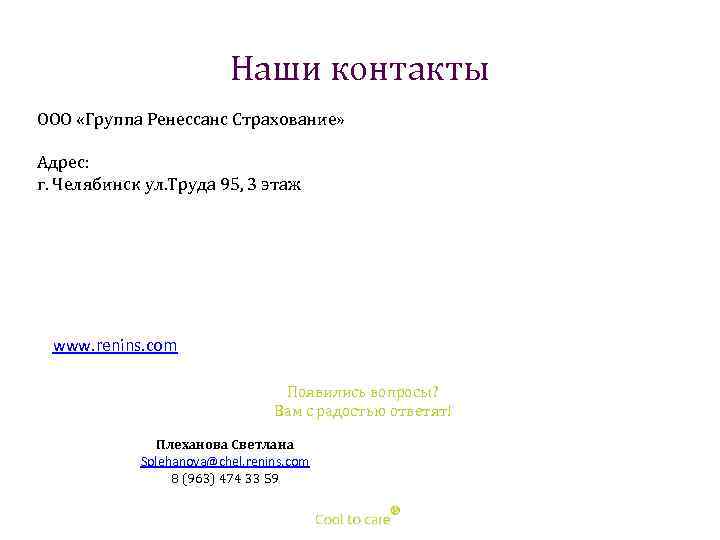 Наши контакты

ООО «Группа Ренессанс Страхование»

Адрес:
г. Челябинск ул.Труда 95, 3 этаж

www.renins.com

Появились вопросы?
Вам с радостью ответят!

Плеханова Светлана
Splehanova@chel.renins.com
8 (963) 474 33 59

Cool to care